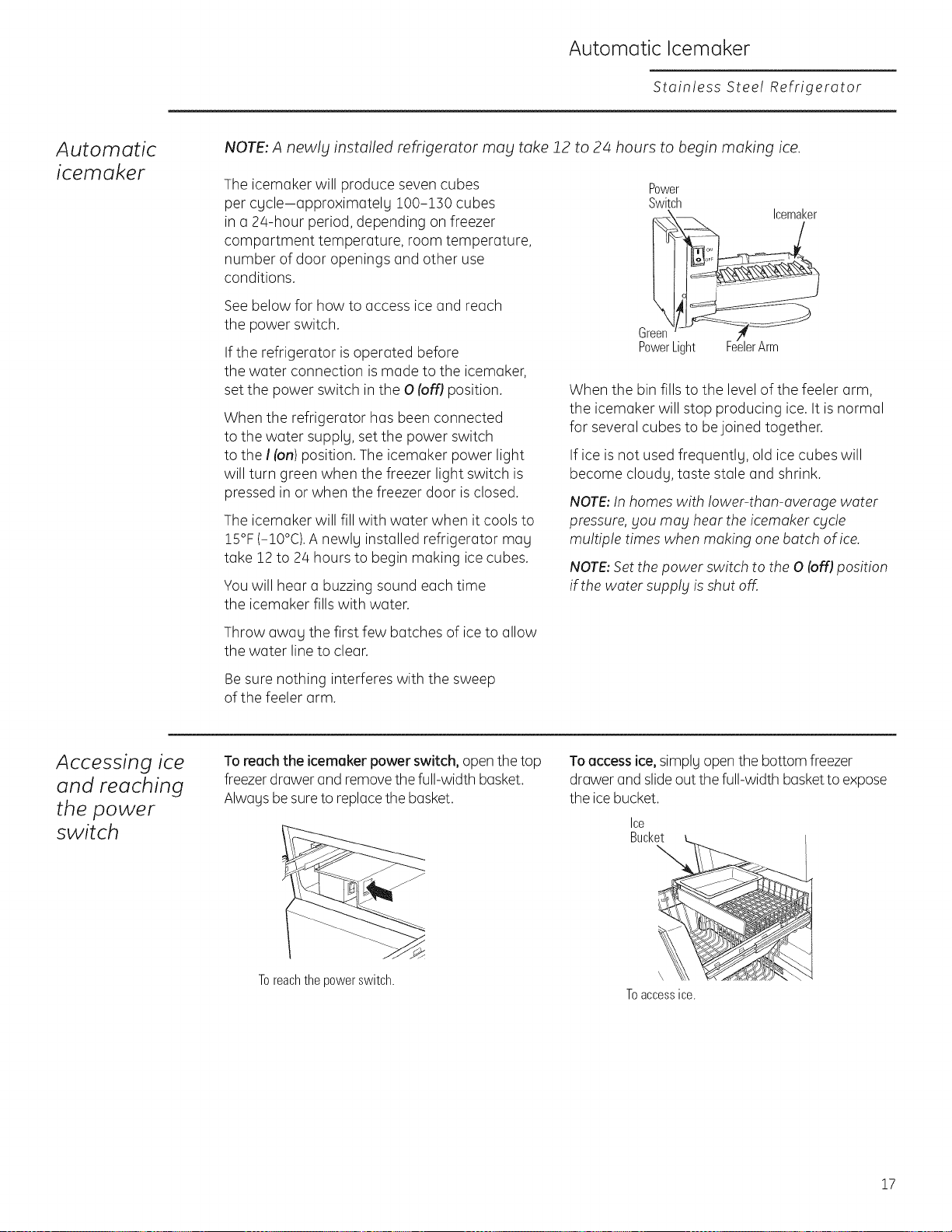 Automatic Icemaker

Stainless Steel Refrigerator

Automatic icemaker

NOTE: A newly installed refrigerator may take 12 to 24 hours to begin making ice.

The icemaker will produce seven cubes per cycle—approximately 100–130 cubes in a 24-hour period, depending on freezer compartment temperature, room temperature, number of door openings and other use conditions.

See below for how to access ice and reach the power switch.

If the refrigerator is operated before the water connection is made to the icemaker, set the power switch in the O (off) position.

When the refrigerator has been connected to the water supply, set the power switch to the I (on) position. The icemaker power light will turn green when the freezer light switch is pressed in or when the freezer door is closed.

The icemaker will fill with water when it cools to 15°F (–10°C). A newly installed refrigerator may take 12 to 24 hours to begin making ice cubes.

You will hear a buzzing sound each time the icemaker fills with water.

Throw away the first few batches of ice to allow the water line to clear.

Be sure nothing interferes with the sweep of the feeler arm.

Power Switch

Icemaker

ON

OFF

Green Power Light

Feeler Arm

When the bin fills to the level of the feeler arm, the icemaker will stop producing ice. It is normal for several cubes to be joined together.

If ice is not used frequently, old ice cubes will become cloudy, taste stale and shrink.

NOTE: In homes with lower-than-average water pressure, you may hear the icemaker cycle multiple times when making one batch of ice.

NOTE: Set the power switch to the O (off) position if the water supply is shut off.

Accessing ice and reaching the power switch

To reach the icemaker power switch, open the top freezer drawer and remove the full-width basket. Always be sure to replace the basket.

To reach the power switch.

To access ice, simply open the bottom freezer drawer and slide out the full-width basket to expose the ice bucket.

Ice Bucket

To access ice.

17